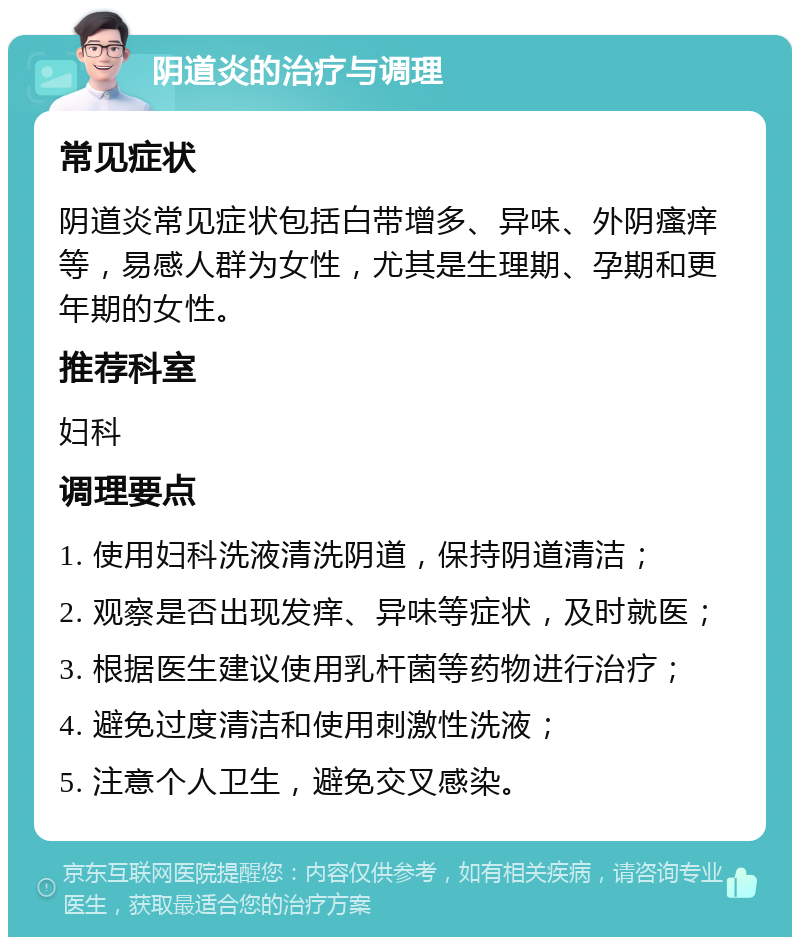 阴道炎的治疗与调理

常见症状

阴道炎常见症状包括白带增多、异味、外阴瘙痒等，易感人群为女性，尤其是生理期、孕期和更年期的女性。

推荐科室

妇科

调理要点

1. 使用妇科洗液清洗阴道，保持阴道清洁；

2. 观察是否出现发痒、异味等症状，及时就医；

3. 根据医生建议使用乳杆菌等药物进行治疗；

4. 避免过度清洁和使用刺激性洗液；

5. 注意个人卫生，避免交叉感染。

京东互联网医院提醒您：内容仅供参考，如有相关疾病，请咨询专业医生，获取最适合您的治疗方案